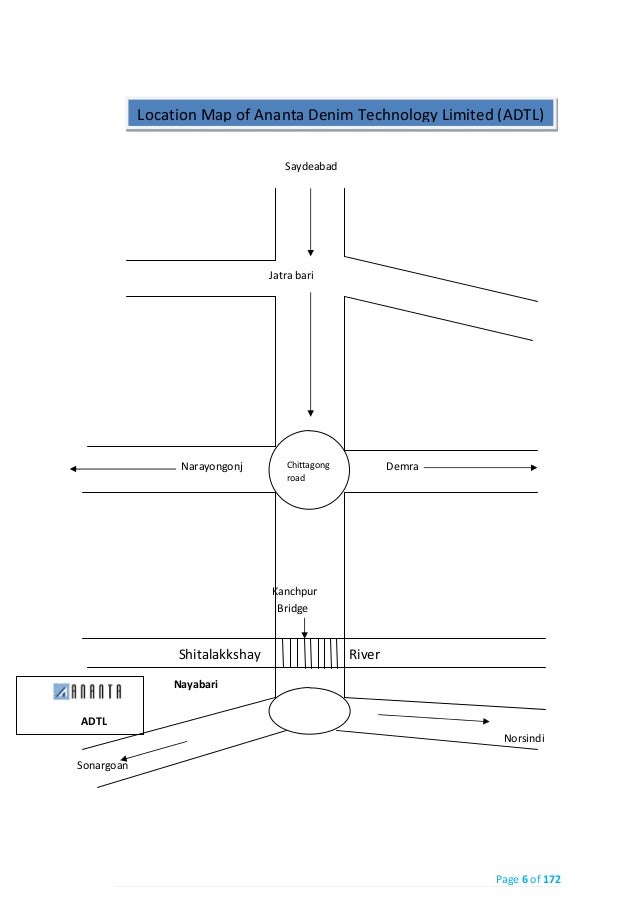 Location Map of Ananta Denim Technology Limited (ADTL)

Saydeabad

Jatra bari

Narayongonj

Chittagong road

Demra

Kanchpur Bridge

Shitalakkshay

River

ANANTA

ADTL

Nayabari

Norsindi

Sonargoan

Page 6 of 172